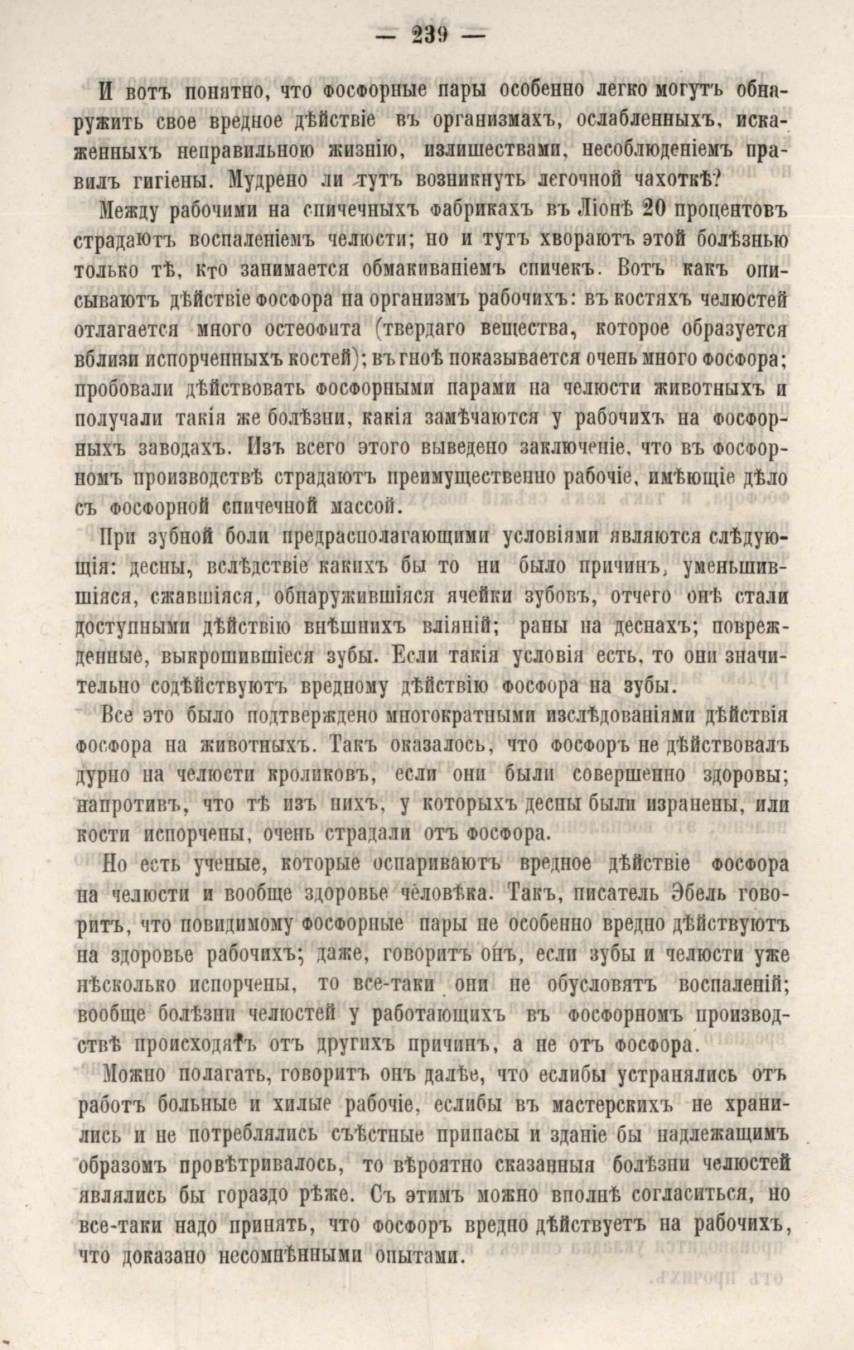 — 239 —

И вотъ понятно, что фосфорные пары особенно легко могутъ обнаружить свое вредное дѣйствіе въ организмахъ, ослабленныхъ, искаженныхъ неправильною жизнію, излишествами, несоблюденіемъ правилъ гигіены. Мудрено ли тутъ возникнуть легочной чахоткѣ?

Между рабочими на спичечныхъ фабрикахъ въ Ліонѣ 20 процентовъ страдаютъ воспаленіемъ челюсти; но и тутъ хвораютъ этой болѣзнью только тѣ, кто занимается обмакиваніемъ спичекъ. Вотъ какъ описываютъ дѣйствіе фосфора на организмъ рабочихъ: въ костяхъ челюстей отлагается много остеофита (твердаго вещества, которое образуется вблизи испорченныхъ костей); въ гноѣ показывается очень много фосфора; пробовали дѣйствовать фосфорными парами на челюсти животныхъ и получали такія же болѣзни, какія замѣчаются у рабочихъ на фосфорныхъ заводахъ. Изъ всего этого выведено заключеніе, что въ фосфорномъ производствѣ страдаютъ преимущественно рабочіе, имѣющіе дѣло съ фосфорной спичечной массой.

При зубной боли предрасполагающими условіями являются слѣдующія: десны, вслѣдствіе какихъ бы то ни было причинъ, уменьшившіяся, сжавшіяся, обнаружившіяся ячейки зубовъ, отчего онѣ стали доступными дѣйствію внѣшнихъ вліяній; раны на деснахъ; поврежденные, выкрошившіеся зубы. Если такія условія есть, то они значительно содѣйствуютъ вредному дѣйствію фосфора на зубы.

Все это было подтверждено многократными изслѣдованіями дѣйствія фосфора на животныхъ. Такъ оказалось, что фосфоръ не дѣйствовалъ дурно на челюсти кроликовъ, если они были совершенно здоровы; напротивъ, что тѣ изъ нихъ, у которыхъ десны были изранены, или кости испорчены, очень страдали отъ фосфора.

Но есть ученые, которые оспариваютъ вредное дѣйствіе фосфора на челюсти и вообще здоровье человѣка. Такъ, писатель Эбель говоритъ, что повидимому фосфорные пары не особенно вредно дѣйствуютъ на здоровье рабочихъ; даже, говоритъ онъ, если зубы и челюсти уже нѣсколько испорчены, то все-таки они не обусловятъ воспаленій; вообще болѣзни челюстей у работающихъ въ фосфорномъ производствѣ происходятъ отъ другихъ причинъ, а не отъ фосфора.

Можно полагать, говоритъ онъ далѣе, что еслибы устранялись отъ работъ больные и хилые рабочіе, еслибы въ мастерскихъ не хранились и не потреблялись съѣстные припасы и зданіе бы надлежащимъ образомъ провѣтривалось, то вѣроятно сказанныя болѣзни челюстей являлись бы гораздо рѣже. Съ этимъ можно вполнѣ согласиться, но все-таки надо принять, что фосфоръ вредно дѣйствуетъ на рабочихъ, что доказано несомнѣнными опытами.